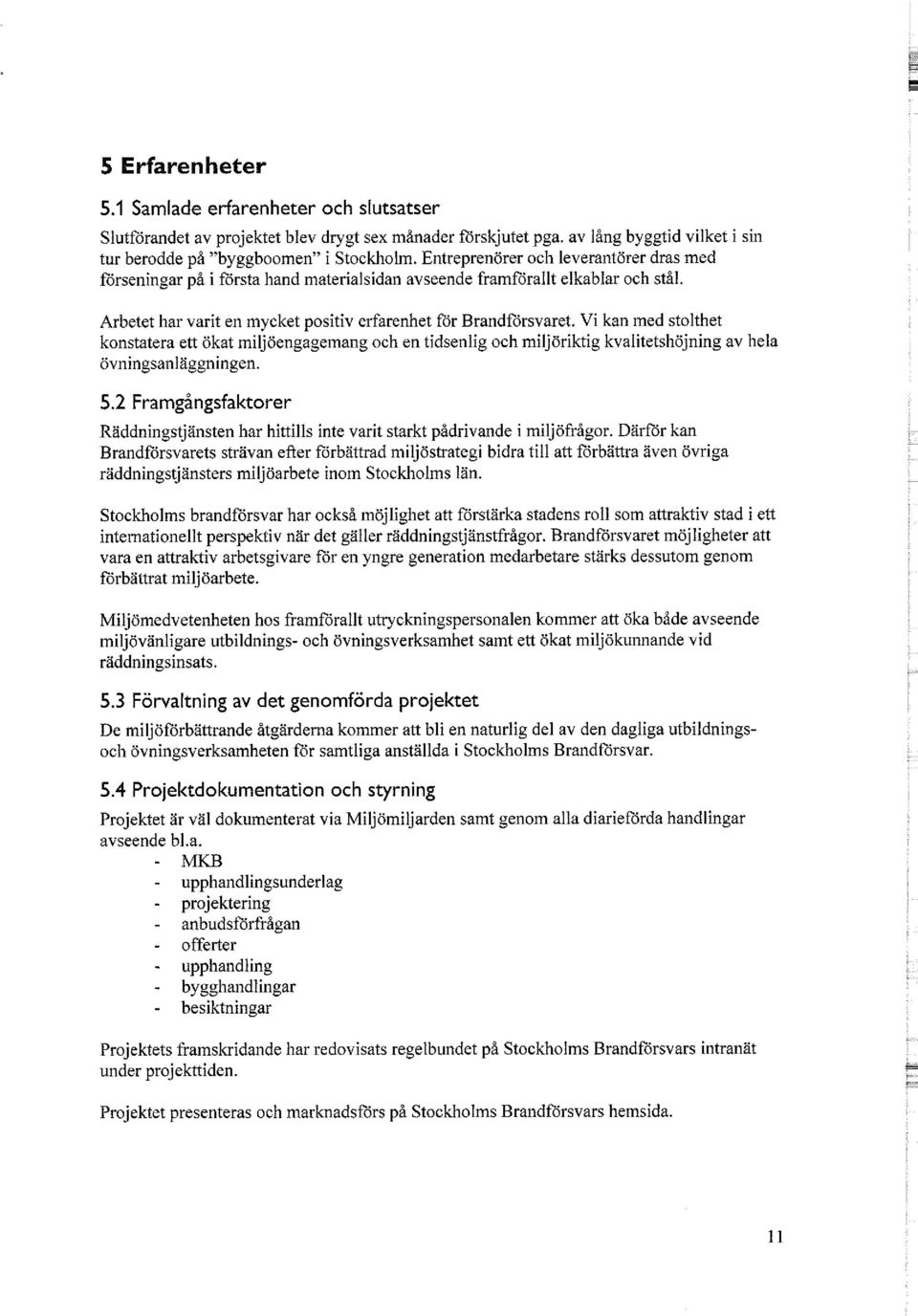 5 Erfarenheter

5.1 Samlade erfarenheter och slutsatser

Slutförandet av projektet blev drygt sex månader förskjutet pga. av lång byggtid vilket i sin tur berodde på "byggboomen" i Stockholm. Entreprenörer och leverantörer dras med förseningar på i första hand materialsidan avseende framförallt elkablar och stål.

Arbetet har varit en mycket positiv erfarenhet för Brandförsvaret. Vi kan med stolthet konstatera ett ökat miljöengagemang och en tidsenlig och miljöriktig kvalitetshöjning av hela övningsanläggningen.

5.2 Framgångsfaktorer

Räddningstjänsten har hittills inte varit starkt pådrivande i miljöfrågor. Därför kan Brandförsvarets strävan efter förbättrad miljöstrategi bidra till att förbättra även övriga räddningstjänsters miljöarbete inom Stockholms län.

Stockholms brandförsvar har också möjlighet att förstärka stadens roll som attraktiv stad i ett internationellt perspektiv när det gäller räddningstjänstfrågor. Brandförsvaret möjligheter att vara en attraktiv arbetsgivare för en yngre generation medarbetare stärks dessutom genom förbättrat miljöarbete.

Miljömedvetenheten hos framförallt utryckningspersonalen kommer att öka både avseende miljövänligare utbildnings- och övningsverksamhet samt ett ökat miljökunnande vid räddningsinsats.

5.3 Förvaltning av det genomförda projektet

De miljöförbättrande åtgärderna kommer att bli en naturlig del av den dagliga utbildnings- och övningsverksamheten för samtliga anställda i Stockholms Brandförsvar.

5.4 Projektdokumentation och styrning

Projektet är väl dokumenterat via Miljömiljarden samt genom alla diarieförda handlingar avseende bl.a.
- MKB
- upphandlingsunderlag
- projektering
- anbudsförfrågan
- offerter
- upphandling
- bygghandlingar
- besiktningar

Projektets framskridande har redovisats regelbundet på Stockholms Brandförsvars intranät under projekttiden.

Projektet presenteras och marknadsförs på Stockholms Brandförsvars hemsida.

11